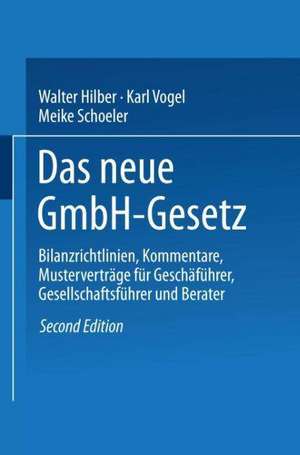 Walter Hilber · Karl Vogel
Meike Schoeler

Das neue
GmbH-Gesetz

Bilanzrichtlinien, Kommentare, Musterverträge für Geschäführer, Gesellschaftsführer und Berater

Second Edition